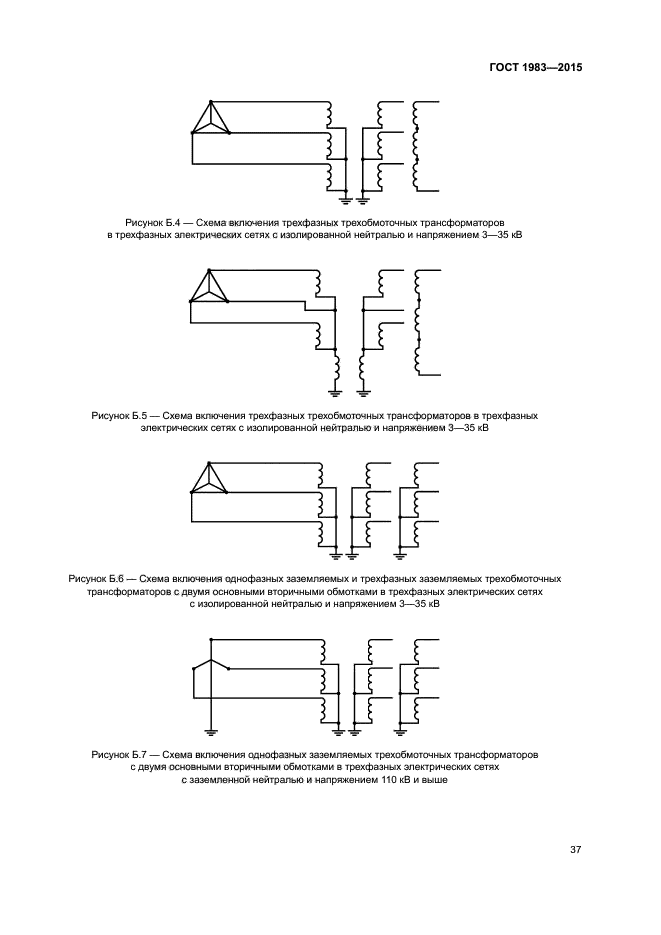 ГОСТ 1983—2015

Рисунок Б.4 — Схема включения трехфазных трехобмоточных трансформаторов в трехфазных электрических сетях с изолированной нейтралью и напряжением 3—35 кВ

Рисунок Б.5 — Схема включения трехфазных трехобмоточных трансформаторов в трехфазных электрических сетях с изолированной нейтралью и напряжением 3—35 кВ

Рисунок Б.6 — Схема включения однофазных заземляемых и трехфазных заземляемых трехобмоточных трансформаторов с двумя основными вторичными обмотками в трехфазных электрических сетях с изолированной нейтралью и напряжением 3—35 кВ

Рисунок Б.7 — Схема включения однофазных заземляемых трехобмоточных трансформаторов с двумя основными вторичными обмотками в трехфазных электрических сетях с заземленной нейтралью и напряжением 110 кВ и выше

37